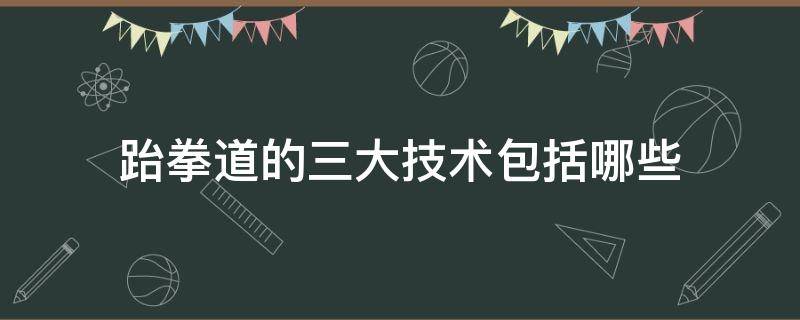 跆拳道的三大技术包括哪些